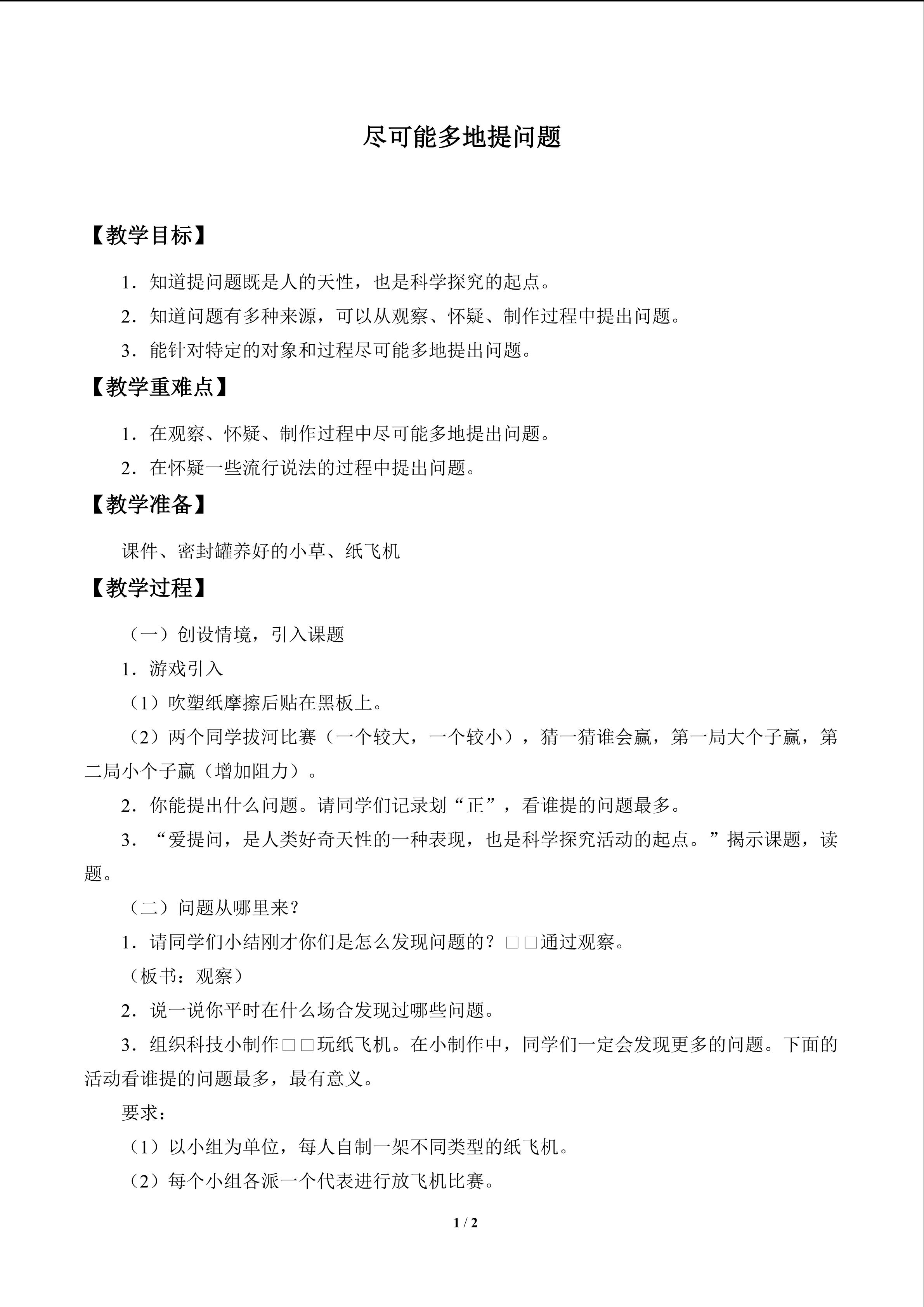 尽可能多地提问题

【教学目标】

1．知道提问题既是人的天性，也是科学探究的起点。

2．知道问题有多种来源，可以从观察、怀疑、制作过程中提出问题。

3．能针对特定的对象和过程尽可能多地提出问题。

【教学重难点】

1．在观察、怀疑、制作过程中尽可能多地提出问题。

2．在怀疑一些流行说法的过程中提出问题。

【教学准备】

课件、密封罐养好的小草、纸飞机

【教学过程】

（一）创设情境，引入课题

1．游戏引入

（1）吹塑纸摩擦后贴在黑板上。

（2）两个同学拔河比赛（一个较大，一个较小），猜一猜谁会赢，第一局大个子赢，第二局小个子赢（增加阻力）。

2．你能提出什么问题。请同学们记录划“正”，看谁提的问题最多。

3．“爱提问，是人类好奇天性的一种表现，也是科学探究活动的起点。”揭示课题，读题。

（二）问题从哪里来？

1．请同学们小结刚才你们是怎么发现问题的？□□通过观察。

（板书：观察）

2．说一说你平时在什么场合发现过哪些问题。

3．组织科技小制作□□玩纸飞机。在小制作中，同学们一定会发现更多的问题。下面的活动看谁提的问题最多，最有意义。

要求：

（1）以小组为单位，每人自制一架不同类型的纸飞机。

（2）每个小组各派一个代表进行放飞机比赛。

1 / 2